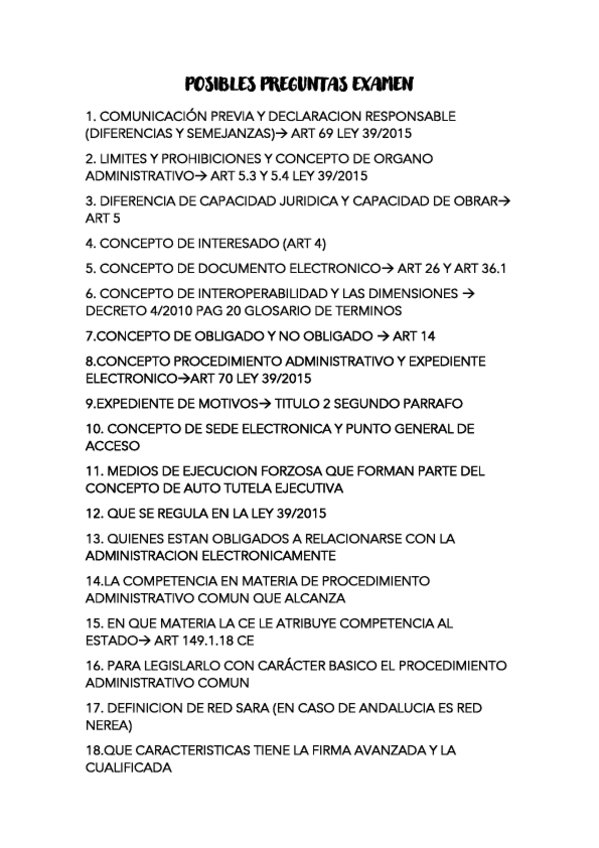 POSIBLES PREGUNTAS EXAMEN

1. COMUNICACIÓN PREVIA Y DECLARACION RESPONSABLE (DIFERENCIAS Y SEMEJANZAS)→ ART 69 LEY 39/2015

2. LIMITES Y PROHIBICIONES Y CONCEPTO DE ORGANO ADMINISTRATIVO→ ART 5.3 Y 5.4 LEY 39/2015

3. DIFERENCIA DE CAPACIDAD JURIDICA Y CAPACIDAD DE OBRAR→ ART 5

4. CONCEPTO DE INTERESADO (ART 4)

5. CONCEPTO DE DOCUMENTO ELECTRONICO→ ART 26 Y ART 36.1

6. CONCEPTO DE INTEROPERABILIDAD Y LAS DIMENSIONES → DECRETO 4/2010 PAG 20 GLOSARIO DE TERMINOS

7.CONCEPTO DE OBLIGADO Y NO OBLIGADO → ART 14

8.CONCEPTO PROCEDIMIENTO ADMINISTRATIVO Y EXPEDIENTE ELECTRONICO→ART 70 LEY 39/2015

9.EXPEDIENTE DE MOTIVOS→ TITULO 2 SEGUNDO PARRAFO

10. CONCEPTO DE SEDE ELECTRONICA Y PUNTO GENERAL DE ACCESO

11. MEDIOS DE EJECUCION FORZOSA QUE FORMAN PARTE DEL CONCEPTO DE AUTO TUTELA EJECUTIVA

12. QUE SE REGULA EN LA LEY 39/2015

13. QUIENES ESTAN OBLIGADOS A RELACIONARSE CON LA ADMINISTRACION ELECTRONICAMENTE

14.LA COMPETENCIA EN MATERIA DE PROCEDIMIENTO ADMINISTRATIVO COMUN QUE ALCANZA

15. EN QUE MATERIA LA CE LE ATRIBUYE COMPETENCIA AL ESTADO→ ART 149.1.18 CE

16. PARA LEGISLARLO CON CARÁCTER BASICO EL PROCEDIMIENTO ADMINISTRATIVO COMUN

17. DEFINICION DE RED SARA (EN CASO DE ANDALUCIA ES RED NEREA)

18.QUE CARACTERISTICAS TIENE LA FIRMA AVANZADA Y LA CUALIFICADA